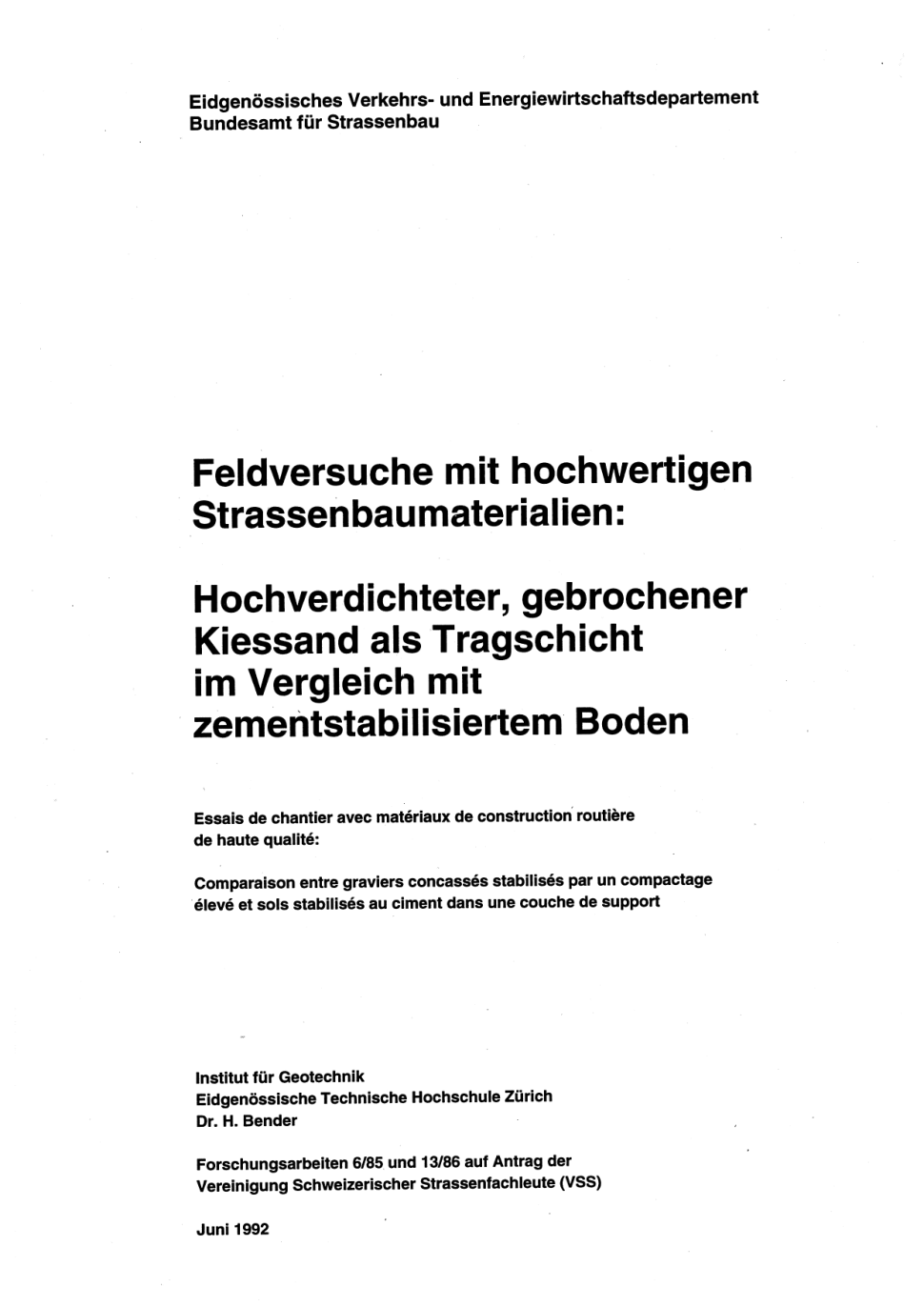 Eidgenössisches Verkehrs- und Energiewirtschaftsdepartement
Bundesamt für Strassenbau

Feldversuche mit hochwertigen Strassenbaumaterialien:

Hochverdichteter, gebrochener Kiessand als Tragschicht im Vergleich mit zementstabilisiertem Boden

Essais de chantier avec matériaux de construction routière de haute qualité:

Comparaison entre graviers concassés stabilisés par un compactage élevé et sols stabilisés au ciment dans une couche de support

Institut für Geotechnik
Eidgenössische Technische Hochschule Zürich
Dr. H. Bender

Forschungsarbeiten 6/85 und 13/86 auf Antrag der Vereinigung Schweizerischer Strassenfachleute (VSS)

Juni 1992